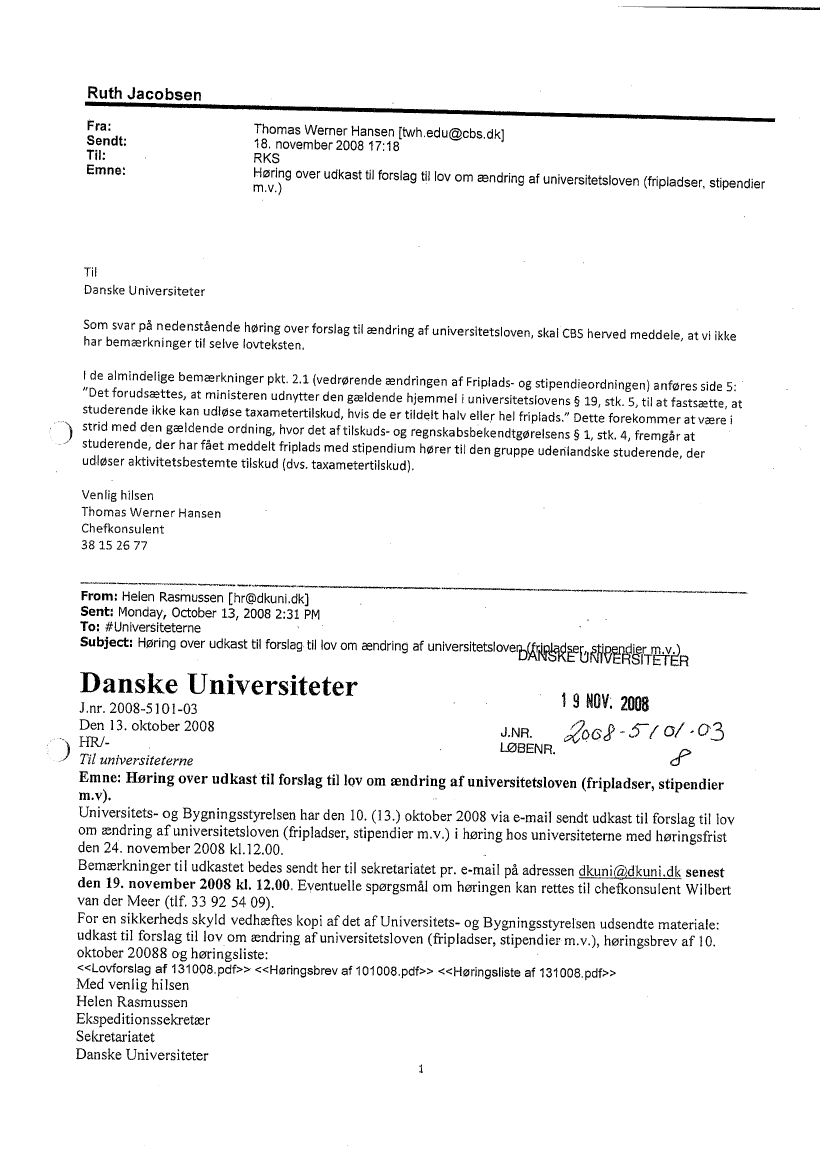 Ruth Jacobsen

Fra: Thomas Werner Hansen [twh.edu@cbs.dk]
Sendt: 18. november 2008 17:18
Til: RKS
Emne: Høring over udkast til forslag til lov om ændring af universitetsloven (fripladser, stipendier m.v.)

Til
Danske Universiteter

Som svar på nedenstående høring over forslag til ændring af universitetsloven, skal CBS herved meddele, at vi ikke har bemærkninger til selve lovteksten.

I de almindelige bemærkninger pkt. 2.1 (vedrørende ændringen af Friplads- og stipendieordningen) anføres side 5: "Det forudsættes, at ministeren udnytter den gældende hjemmel i universitetslovens § 19, stk. 5, til at fastsætte, at studerende ikke kan udløse taxametertilskud, hvis de er tildelt halv eller hel friplads." Dette forekommer at være i strid med den gældende ordning, hvor det af tilskuds- og regnskabsbekendtgørelsens § 1, stk. 4, fremgår at studerende, der har fået meddelt friplads med stipendium hører til den gruppe udenlandske studerende, der udløser aktivitetsbestemte tilskud (dvs. taxametertilskud).

Venlig hilsen
Thomas Werner Hansen
Chefkonsulent
38 15 26 77

From: Helen Rasmussen [hr@dkuni.dk]
Sent: Monday, October 13, 2008 2:31 PM
To: #Universiteterne
Subject: Høring over udkast til forslag til lov om ændring af universitetsloven (fripladser, stipendier m.v.)

DANSKE UNIVERSITETER
19 NOV. 2008
J.NR. 2008-5101-03
LØBENR. 8

Danske Universiteter
J.nr. 2008-5101-03
Den 13. oktober 2008
HR/-
Til universiteterne
Emne: Høring over udkast til forslag til lov om ændring af universitetsloven (fripladser, stipendier m.v).
Universitets- og Bygningsstyrelsen har den 10. (13.) oktober 2008 via e-mail sendt udkast til forslag til lov om ændring af universitetsloven (fripladser, stipendier m.v.) i høring hos universiteterne med høringsfrist den 24. november 2008 kl.12.00.
Bemærkninger til udkastet bedes sendt her til sekretariatet pr. e-mail på adressen dkuni@dkuni.dk senest den 19. november 2008 kl. 12.00. Eventuelle spørgsmål om høringen kan rettes til chefkonsulent Wilbert van der Meer (tlf. 33 92 54 09).
For en sikkerheds skyld vedhæftes kopi af det af Universitets- og Bygningsstyrelsen udsendte materiale: udkast til forslag til lov om ændring af universitetsloven (fripladser, stipendier m.v.), høringsbrev af 10. oktober 20088 og høringsliste:
<<Lovforslag af 131008.pdf>> <<Høringsbrev af 101008.pdf>> <<Høringsliste af 131008.pdf>>
Med venlig hilsen
Helen Rasmussen
Ekspeditionssekretær
Sekretariatet
Danske Universiteter

1